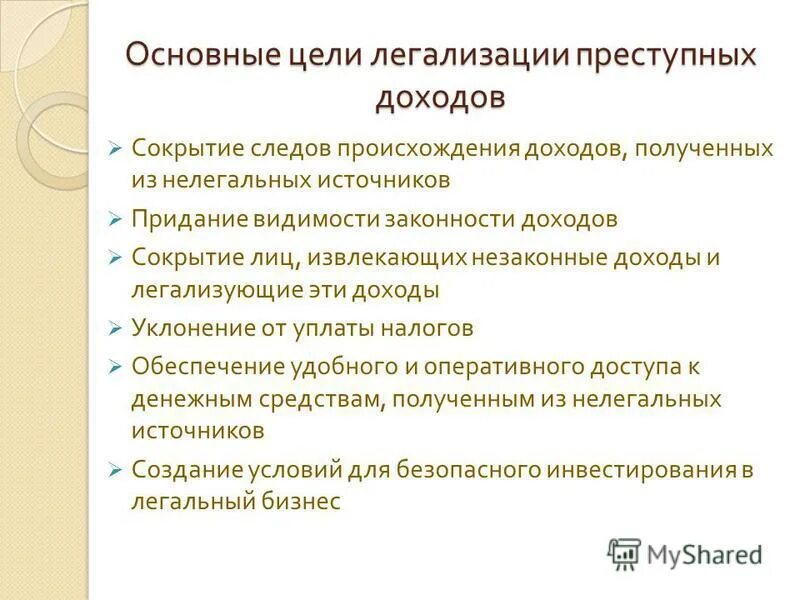 Основные цели легализации преступных доходов

➢ Сокрытие следов происхождения доходов, полученных из нелегальных источников
➢ Придание видимости законности доходов
➢ Сокрытие лиц, извлекающих незаконные доходы и легализующие эти доходы
➢ Уклонение от уплаты налогов
➢ Обеспечение удобного и оперативного доступа к денежным средствам, полученным из нелегальных источников
➢ Создание условий для безопасного инвестирования в легальный бизнес

MyShared